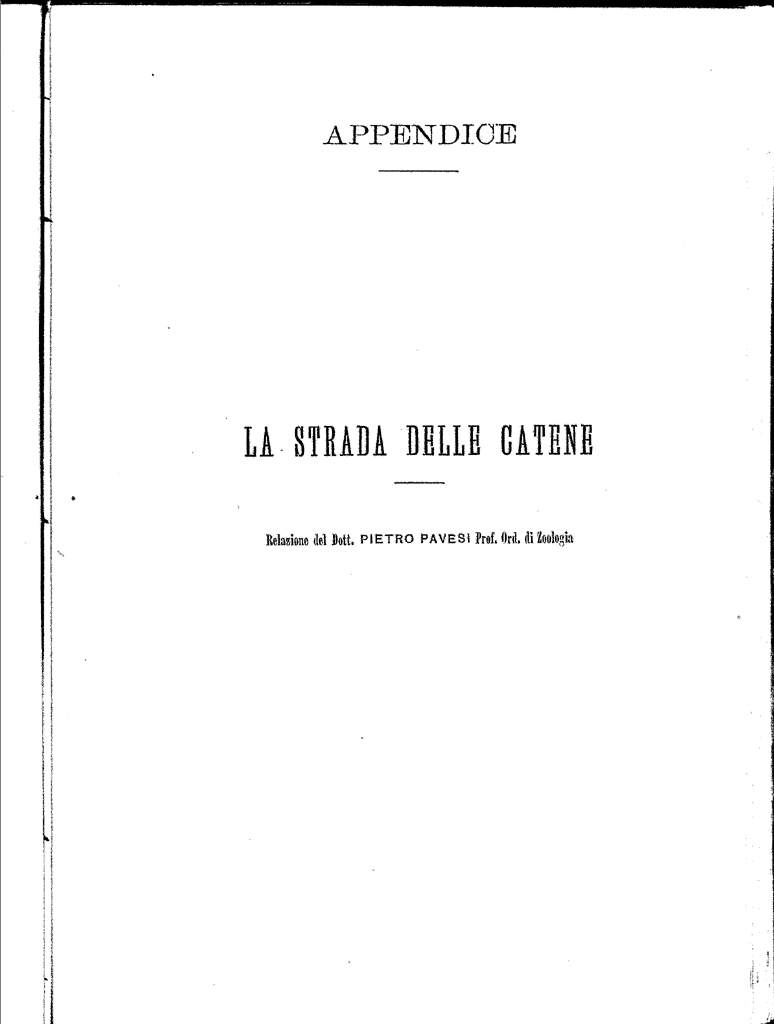 APPENDICE

LA STRADA DELLE CATENE

Relazione del Dott. PIETRO PAVESI Prof. Ord. di Zoologia